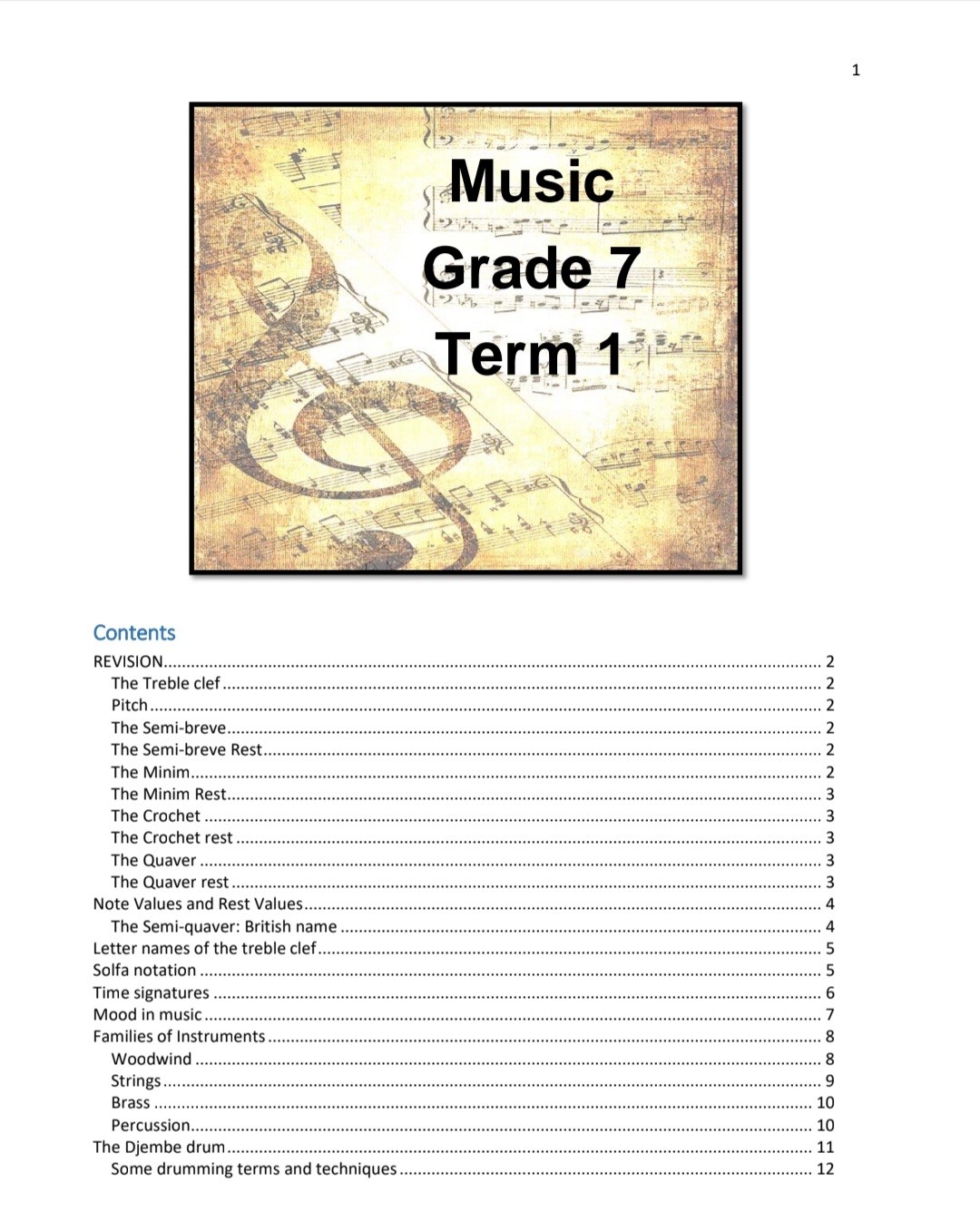 1

Music
Grade 7
Term 1

Contents
REVISION 2
The Treble clef 2
Pitch 2
The Semi-breve 2
The Semi-breve Rest 2
The Minim 2
The Minim Rest 3
The Crochet 3
The Crochet rest 3
The Quaver 3
The Quaver rest 3
Note Values and Rest Values 4
The Semi-quaver: British name 4
Letter names of the treble clef 5
Solfa notation 5
Time signatures 6
Mood in music 7
Families of Instruments 8
Woodwind 8
Strings 9
Brass 10
Percussion 10
The Djembe drum 11
Some drumming terms and techniques 12